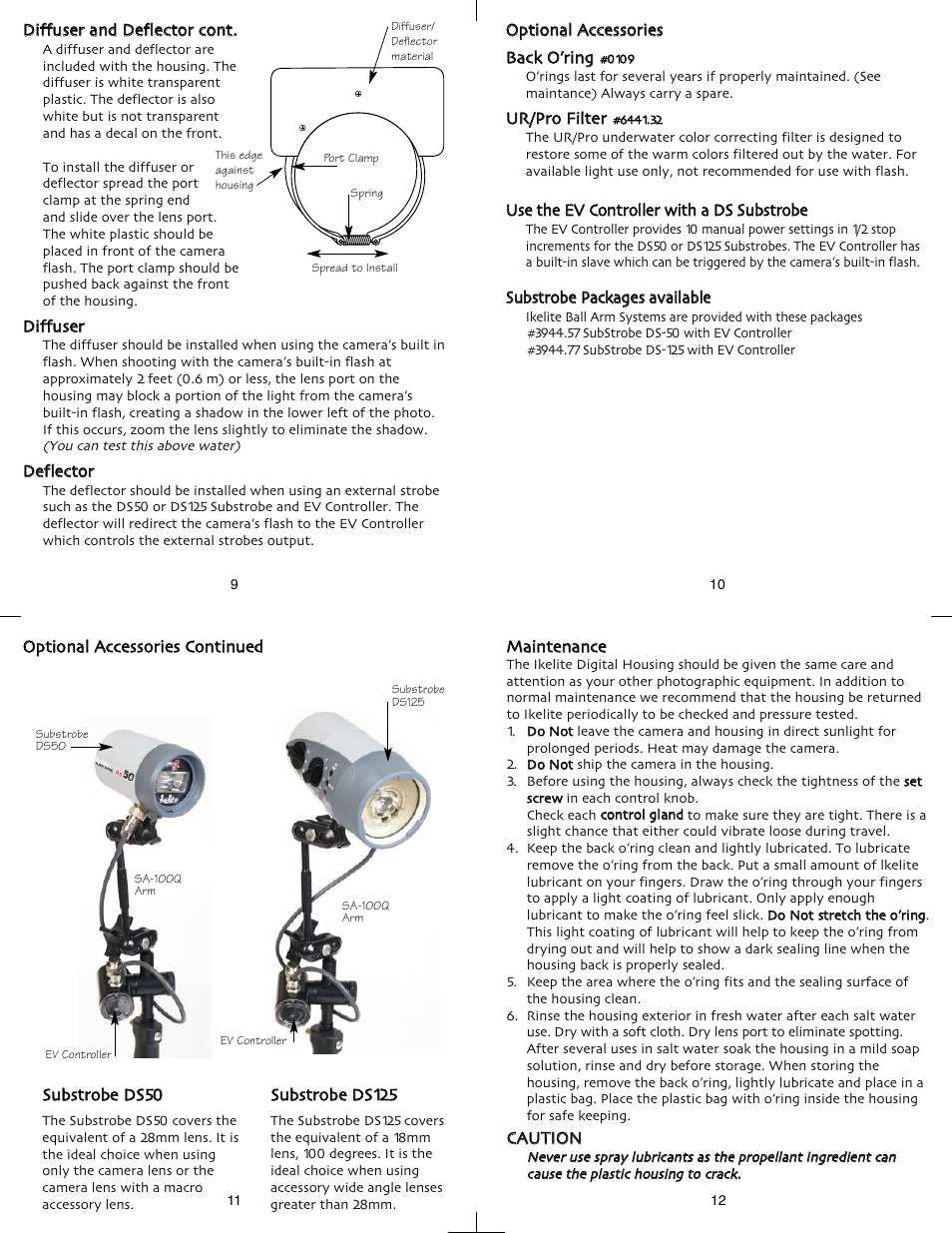 Diffuser and Deflector cont.

A diffuser and deflector are included with the housing. The diffuser is white transparent plastic. The deflector is also white but is not transparent and has a decal on the front.

To install the diffuser or deflector spread the port clamp at the spring end and slide over the lens port. The white plastic should be placed in front of the camera flash. The port clamp should be pushed back against the front of the housing.

Diffuser/ Deflector material

This edge against housing

Port Clamp

Spring

Spread to Install

Diffuser

The diffuser should be installed when using the camera's built in flash. When shooting with the camera's built-in flash at approximately 2 feet (0.6 m) or less, the lens port on the housing may block a portion of the light from the camera's built-in flash, creating a shadow in the lower left of the photo. If this occurs, zoom the lens slightly to eliminate the shadow. (You can test this above water)

Deflector

The deflector should be installed when using an external strobe such as the DS50 or DS125 Substrobe and EV Controller. The deflector will redirect the camera's flash to the EV Controller which controls the external strobes output.

9

Optional Accessories

Back O'ring #0109

O'rings last for several years if properly maintained. (See maintance) Always carry a spare.

UR/Pro Filter #6441.32

The UR/Pro underwater color correcting filter is designed to restore some of the warm colors filtered out by the water. For available light use only, not recommended for use with flash.

Use the EV Controller with a DS Substrobe

The EV Controller provides 10 manual power settings in 1/2 stop increments for the DS50 or DS125 Substrobes. The EV Controller has a built-in slave which can be triggered by the camera's built-in flash.

Substrobe Packages available

Ikelite Ball Arm Systems are provided with these packages
#3944.57 SubStrobe DS-50 with EV Controller
#3944.77 SubStrobe DS-125 with EV Controller

10

Optional Accessories Continued

Substrobe DS50

SA-100Q Arm

EV Controller

Substrobe DS125

SA-100Q Arm

EV Controller

Substrobe DS50

The Substrobe DS50 covers the equivalent of a 28mm lens. It is the ideal choice when using only the camera lens or the camera lens with a macro accessory lens.

Substrobe DS125

The Substrobe DS125 covers the equivalent of a 18mm lens, 100 degrees. It is the ideal choice when using accessory wide angle lenses greater than 28mm.

11

Maintenance

The Ikelite Digital Housing should be given the same care and attention as your other photographic equipment. In addition to normal maintenance we recommend that the housing be returned to Ikelite periodically to be checked and pressure tested.

1. Do Not leave the camera and housing in direct sunlight for prolonged periods. Heat may damage the camera.
2. Do Not ship the camera in the housing.
3. Before using the housing, always check the tightness of the set screw in each control knob.
Check each control gland to make sure they are tight. There is a slight chance that either could vibrate loose during travel.
4. Keep the back o'ring clean and lightly lubricated. To lubricate remove the o'ring from the back. Put a small amount of Ikelite lubricant on your fingers. Draw the o'ring through your fingers to apply a light coating of lubricant. Only apply enough lubricant to make the o'ring feel slick. Do Not stretch the o'ring. This light coating of lubricant will help to keep the o'ring from drying out and will help to show a dark sealing line when the housing back is properly sealed.
5. Keep the area where the o'ring fits and the sealing surface of the housing clean.
6. Rinse the housing exterior in fresh water after each salt water use. Dry with a soft cloth. Dry lens port to eliminate spotting. After several uses in salt water soak the housing in a mild soap solution, rinse and dry before storage. When storing the housing, remove the back o'ring, lightly lubricate and place in a plastic bag. Place the plastic bag with o'ring inside the housing for safe keeping.

CAUTION

Never use spray lubricants as the propellant ingredient can cause the plastic housing to crack.

12